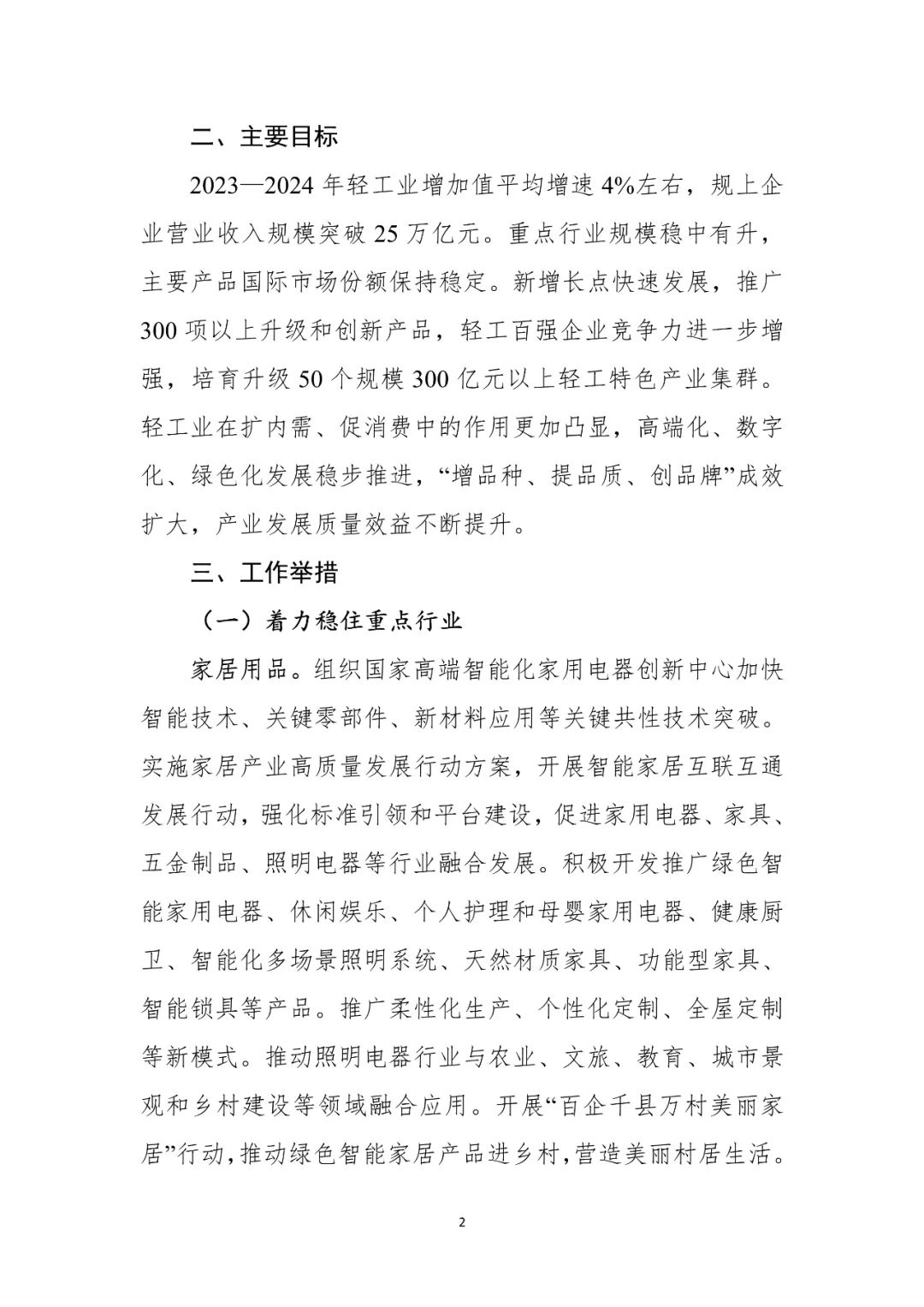 二、主要目标

2023—2024 年轻工业增加值平均增速 4%左右，规上企业营业收入规模突破 25 万亿元。重点行业规模稳中有升，主要产品国际市场份额保持稳定。新增长点快速发展，推广 300 项以上升级和创新产品，轻工百强企业竞争力进一步增强，培育升级 50 个规模 300 亿元以上轻工特色产业集群。轻工业在扩内需、促消费中的作用更加凸显，高端化、数字化、绿色化发展稳步推进，“增品种、提品质、创品牌”成效扩大，产业发展质量效益不断提升。

三、工作举措

（一）着力稳住重点行业

家居用品。组织国家高端智能化家用电器创新中心加快智能技术、关键零部件、新材料应用等关键共性技术突破。实施家居产业高质量发展行动方案，开展智能家居互联互通发展行动，强化标准引领和平台建设，促进家用电器、家具、五金制品、照明电器等行业融合发展。积极开发推广绿色智能家用电器、休闲娱乐、个人护理和母婴家用电器、健康厨卫、智能化多场景照明系统、天然材质家具、功能型家具、智能锁具等产品。推广柔性化生产、个性化定制、全屋定制等新模式。推动照明电器行业与农业、文旅、教育、城市景观和乡村建设等领域融合应用。开展“百企千县万村美丽家居”行动，推动绿色智能家居产品进乡村，营造美丽村居生活。

2